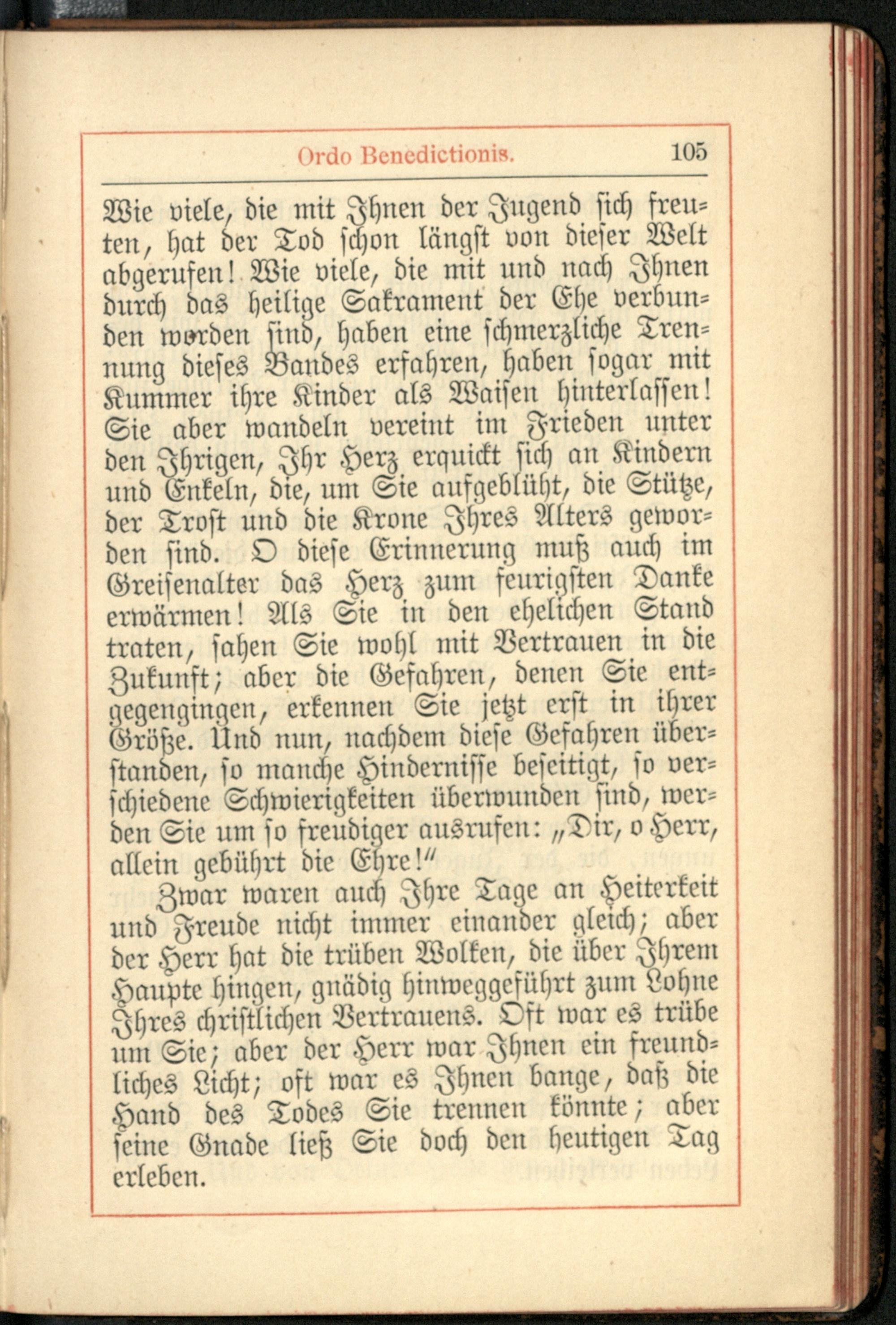 Ordo Benedictionis. 105

Wie viele, die mit Ihnen der Jugend sich freuten, hat der Tod schon längst von dieser Welt abgerufen! Wie viele, die mit und nach Ihnen durch das heilige Sakrament der Ehe verbunden worden sind, haben eine schmerzliche Trennung dieses Bandes erfahren, haben sogar mit Kummer ihre Kinder als Waisen hinterlassen! Sie aber wandeln vereint im Frieden unter den Ihrigen, Ihr Herz erquickt sich an Kindern und Enkeln, die, um Sie aufgeblüht, die Stütze, der Trost und die Krone Ihres Alters geworden sind. O diese Erinnerung muß auch im Greisenalter das Herz zum feurigsten Danke erwärmen! Als Sie in den ehelichen Stand traten, sahen Sie wohl mit Vertrauen in die Zukunft; aber die Gefahren, denen Sie entgegengingen, erkennen Sie jetzt erst in ihrer Größe. Und nun, nachdem diese Gefahren überstanden, so manche Hindernisse beseitigt, so verschiedene Schwierigkeiten überwunden sind, werden Sie um so freudiger ausrufen: „Dir, o Herr, allein gebührt die Ehre!“

Zwar waren auch Ihre Tage an Heiterkeit und Freude nicht immer einander gleich; aber der Herr hat die trüben Wolken, die über Ihrem Haupte hingen, gnädig hinweggeführt zum Lohne Ihres christlichen Vertrauens. Oft war es trübe um Sie; aber der Herr war Ihnen ein freundliches Licht; oft war es Ihnen bange, daß die Hand des Todes Sie trennen könnte; aber seine Gnade ließ Sie doch den heutigen Tag erleben.